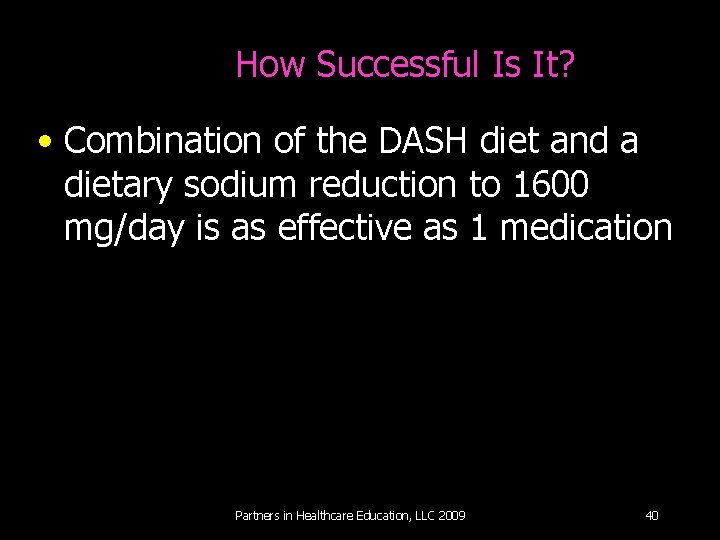 How Successful Is It?

• Combination of the DASH diet and a dietary sodium reduction to 1600 mg/day is as effective as 1 medication

Partners in Healthcare Education, LLC 2009

40